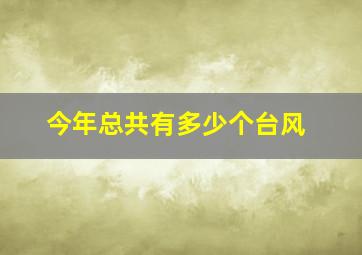 今年总共有多少个台风